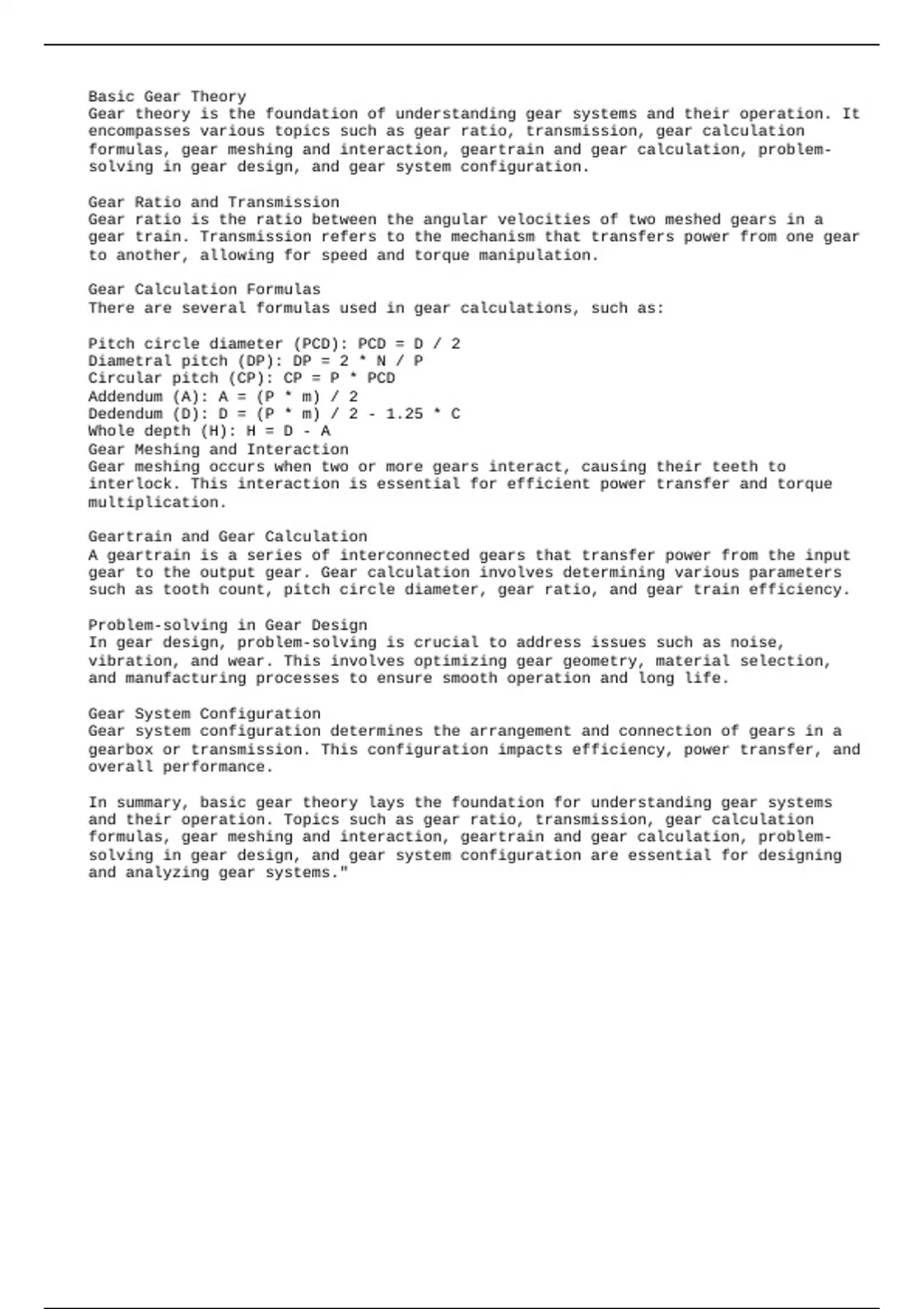 Basic Gear Theory
Gear theory is the foundation of understanding gear systems and their operation. It encompasses various topics such as gear ratio, transmission, gear calculation formulas, gear meshing and interaction, geartrain and gear calculation, problem-solving in gear design, and gear system configuration.

Gear Ratio and Transmission
Gear ratio is the ratio between the angular velocities of two meshed gears in a gear train. Transmission refers to the mechanism that transfers power from one gear to another, allowing for speed and torque manipulation.

Gear Calculation Formulas
There are several formulas used in gear calculations, such as:

Pitch circle diameter (PCD): PCD = D / 2
Diametral pitch (DP): DP = 2 * N / P
Circular pitch (CP): CP = P * PCD
Addendum (A): A = (P * m) / 2
Dedendum (D): D = (P * m) / 2 - 1.25 * C
Whole depth (H): H = D - A
Gear Meshing and Interaction
Gear meshing occurs when two or more gears interact, causing their teeth to interlock. This interaction is essential for efficient power transfer and torque multiplication.

Geartrain and Gear Calculation
A geartrain is a series of interconnected gears that transfer power from the input gear to the output gear. Gear calculation involves determining various parameters such as tooth count, pitch circle diameter, gear ratio, and gear train efficiency.

Problem-solving in Gear Design
In gear design, problem-solving is crucial to address issues such as noise, vibration, and wear. This involves optimizing gear geometry, material selection, and manufacturing processes to ensure smooth operation and long life.

Gear System Configuration
Gear system configuration determines the arrangement and connection of gears in a gearbox or transmission. This configuration impacts efficiency, power transfer, and overall performance.

In summary, basic gear theory lays the foundation for understanding gear systems and their operation. Topics such as gear ratio, transmission, gear calculation formulas, gear meshing and interaction, geartrain and gear calculation, problem-solving in gear design, and gear system configuration are essential for designing and analyzing gear systems."